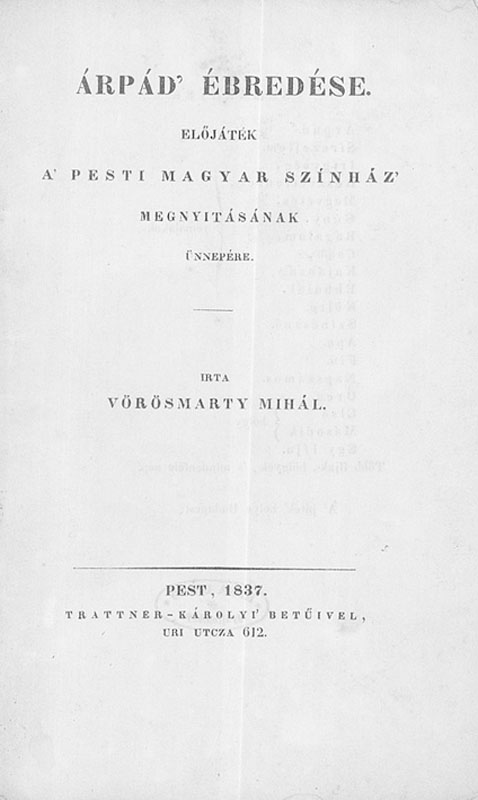 ÁRPÁD' ÉBREDÉSE.

ELŐJÁTÉK

A' PESTI MAGYAR SZÍNHÁZ'

MEGNYITÁSÁNAK

ÜNNEPÉRE.

IRTA

VÖRÖSMARTY MIHÁL.

PEST, 1837.

TRATTNER-KÁROLYI' BETŰIVEL,

URI UTCZA 612.